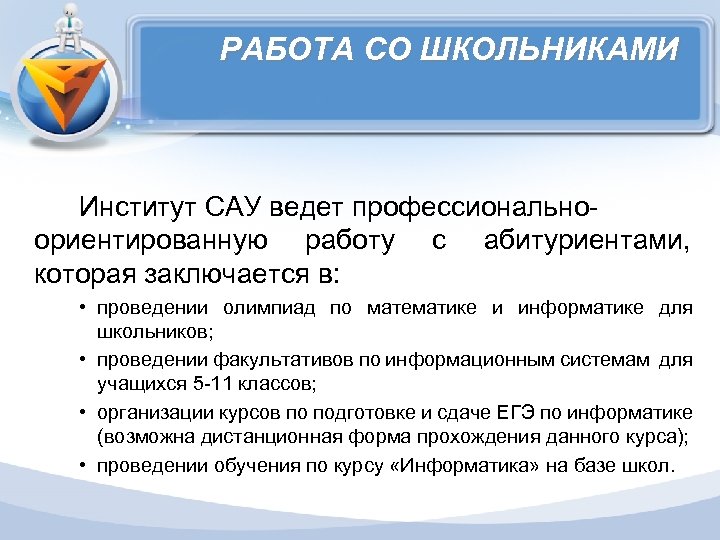 РАБОТА СО ШКОЛЬНИКАМИ

Институт САУ ведет профессионально-ориентированную работу с абитуриентами, которая заключается в:

• проведении олимпиад по математике и информатике для школьников;
• проведении факультативов по информационным системам для учащихся 5-11 классов;
• организации курсов по подготовке и сдаче ЕГЭ по информатике (возможна дистанционная форма прохождения данного курса);
• проведении обучения по курсу «Информатика» на базе школ.